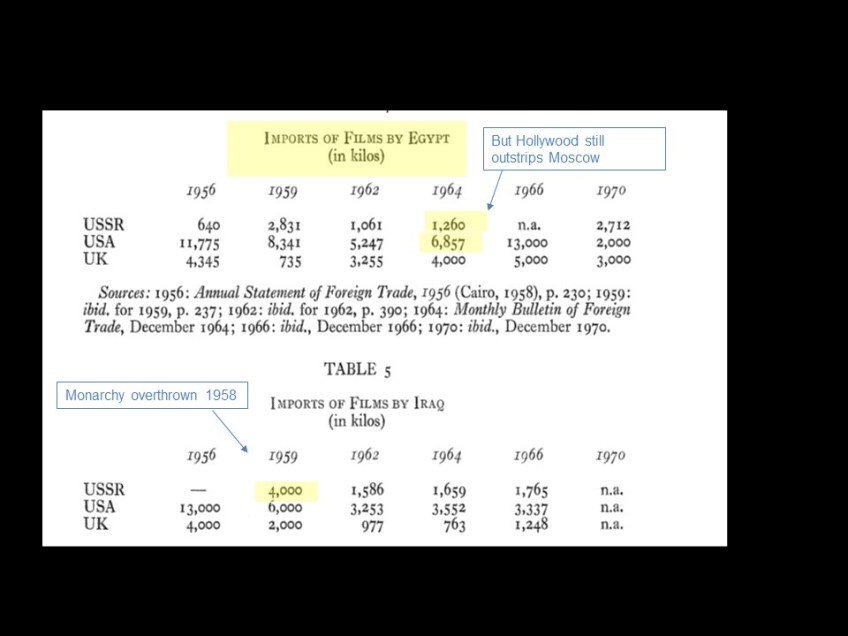 IMPORTS OF FILMS BY EGYPT
(in kilos)

But Hollywood still outstrips Moscow

| | 1956 | 1959 | 1962 | 1964 | 1966 | 1970 |
|---|---|---|---|---|---|---|
| USSR | 640 | 2,831 | 1,061 | 1,260 | n.a. | 2,712 |
| USA | 11,775 | 8,341 | 5,247 | 6,857 | 13,000 | 2,000 |
| UK | 4,345 | 735 | 3,255 | 4,000 | 5,000 | 3,000 |

Sources: 1956: Annual Statement of Foreign Trade, 1956 (Cairo, 1958), p. 230; 1959: ibid. for 1959, p. 237; 1962: ibid. for 1962, p. 390; 1964: Monthly Bulletin of Foreign Trade, December 1964; 1966: ibid., December 1966; 1970: ibid., December 1970.

TABLE 5

Monarchy overthrown 1958

IMPORTS OF FILMS BY IRAQ
(in kilos)

| | 1956 | 1959 | 1962 | 1964 | 1966 | 1970 |
|---|---|---|---|---|---|---|
| USSR | — | 4,000 | 1,586 | 1,659 | 1,765 | n.a. |
| USA | 13,000 | 6,000 | 3,253 | 3,552 | 3,337 | n.a. |
| UK | 4,000 | 2,000 | 977 | 763 | 1,248 | n.a. |